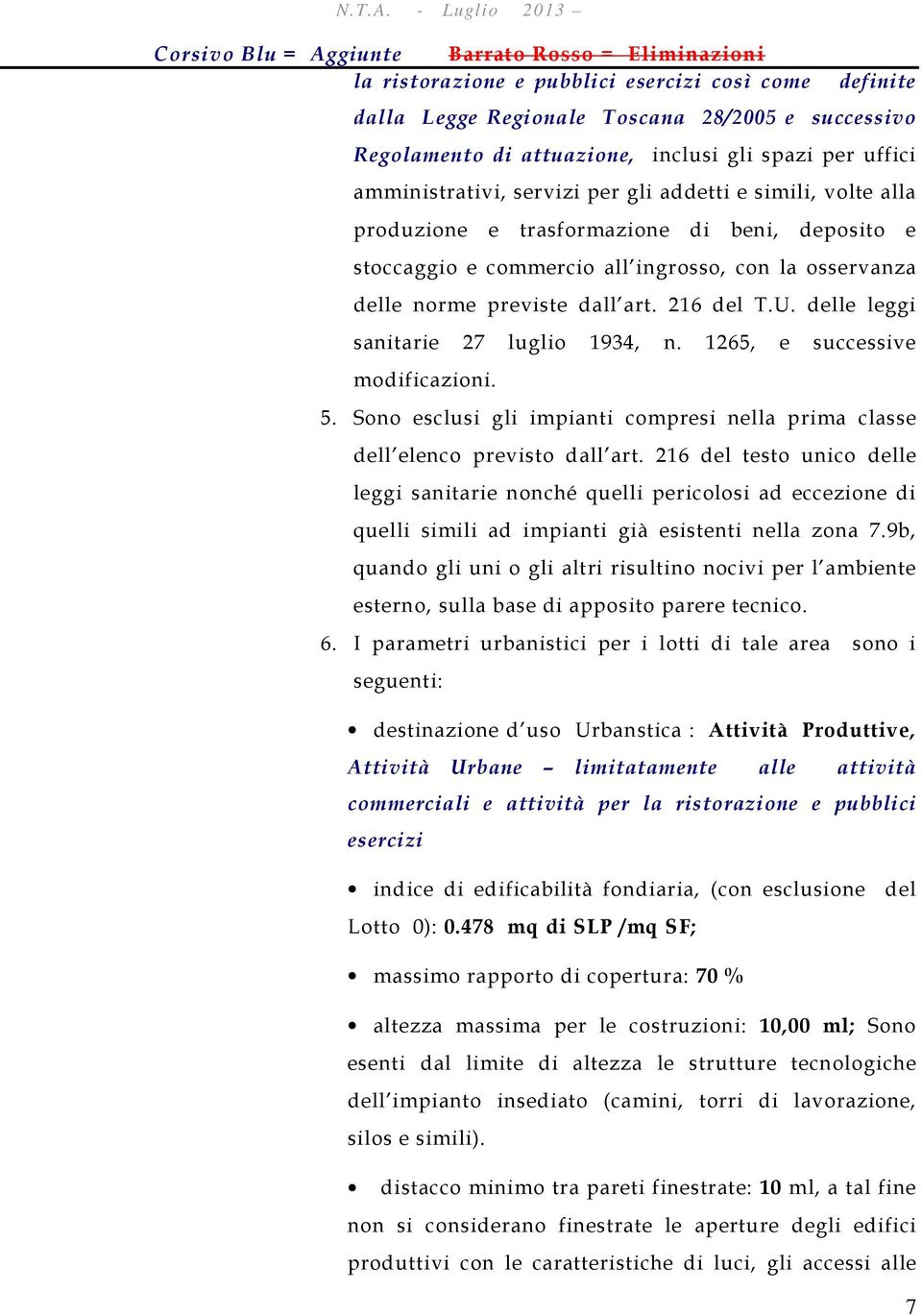 N.T.A. - Luglio 2013 –

Corsivo Blu = Aggiunte Barrato Rosso = Eliminazioni

la ristorazione e pubblici esercizi così come definite dalla Legge Regionale Toscana 28/2005 e successivo Regolamento di attuazione, inclusi gli spazi per uffici amministrativi, servizi per gli addetti e simili, volte alla produzione e trasformazione di beni, deposito e stoccaggio e commercio all'ingrosso, con la osservanza delle norme previste dall'art. 216 del T.U. delle leggi sanitarie 27 luglio 1934, n. 1265, e successive modificazioni.

5. Sono esclusi gli impianti compresi nella prima classe dell'elenco previsto dall'art. 216 del testo unico delle leggi sanitarie nonché quelli pericolosi ad eccezione di quelli simili ad impianti già esistenti nella zona 7.9b, quando gli uni o gli altri risultino nocivi per l'ambiente esterno, sulla base di apposito parere tecnico.

6. I parametri urbanistici per i lotti di tale area sono i seguenti:

• destinazione d'uso Urbanstica : Attività Produttive, Attività Urbane – limitatamente alle attività commerciali e attività per la ristorazione e pubblici esercizi

• indice di edificabilità fondiaria, (con esclusione del Lotto 0): 0.478 mq di SLP /mq SF;

• massimo rapporto di copertura: 70 %

• altezza massima per le costruzioni: 10,00 ml; Sono esenti dal limite di altezza le strutture tecnologiche dell'impianto insediato (camini, torri di lavorazione, silos e simili).

• distacco minimo tra pareti finestrate: 10 ml, a tal fine non si considerano finestrate le aperture degli edifici produttivi con le caratteristiche di luci, gli accessi alle

7